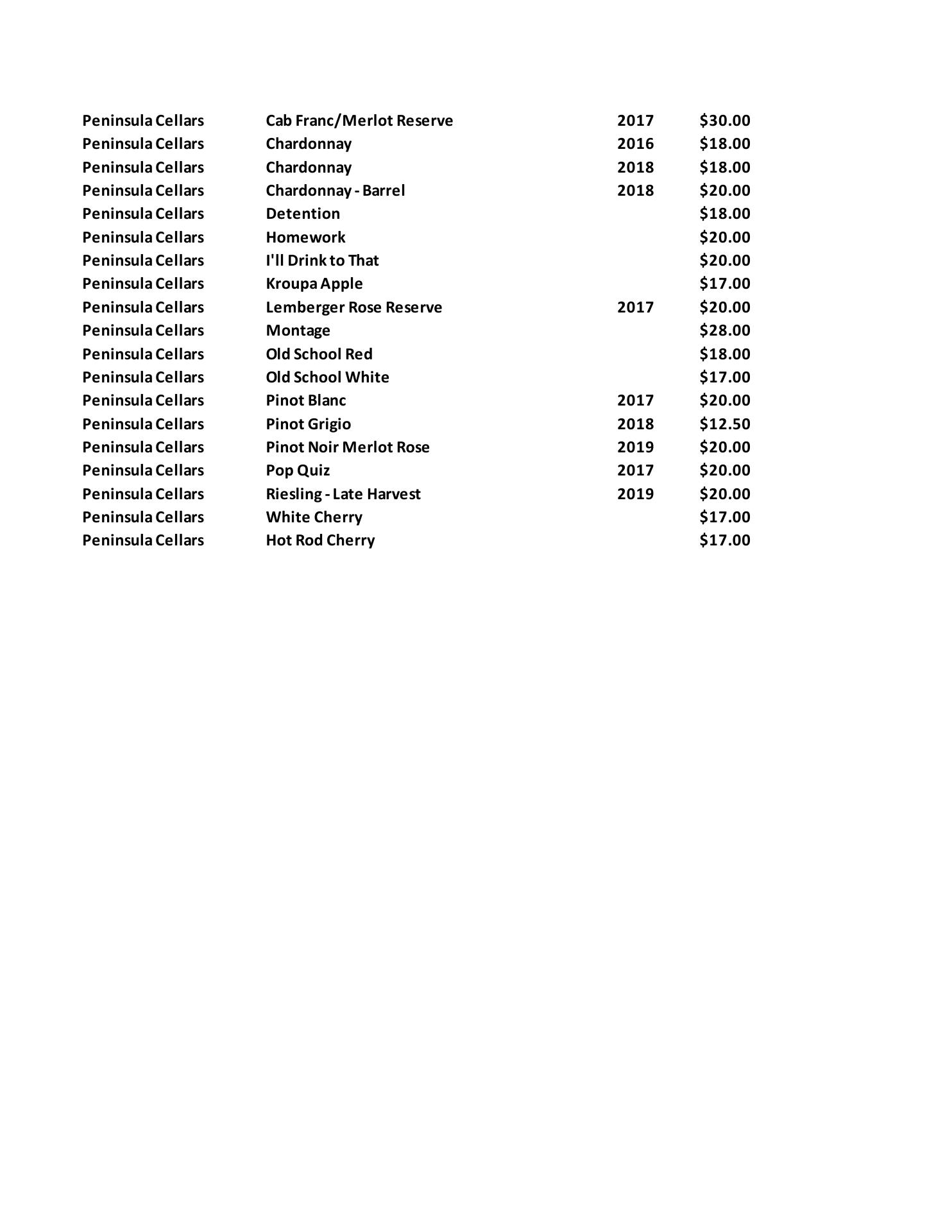 | | | | |
|---|---|---|---|
| Peninsula Cellars | Cab Franc/Merlot Reserve | 2017 | \$30.00 |
| Peninsula Cellars | Chardonnay | 2016 | \$18.00 |
| Peninsula Cellars | Chardonnay | 2018 | \$18.00 |
| Peninsula Cellars | Chardonnay - Barrel | 2018 | \$20.00 |
| Peninsula Cellars | Detention | | \$18.00 |
| Peninsula Cellars | Homework | | \$20.00 |
| Peninsula Cellars | I'll Drink to That | | \$20.00 |
| Peninsula Cellars | Kroupa Apple | | \$17.00 |
| Peninsula Cellars | Lemberger Rose Reserve | 2017 | \$20.00 |
| Peninsula Cellars | Montage | | \$28.00 |
| Peninsula Cellars | Old School Red | | \$18.00 |
| Peninsula Cellars | Old School White | | \$17.00 |
| Peninsula Cellars | Pinot Blanc | 2017 | \$20.00 |
| Peninsula Cellars | Pinot Grigio | 2018 | \$12.50 |
| Peninsula Cellars | Pinot Noir Merlot Rose | 2019 | \$20.00 |
| Peninsula Cellars | Pop Quiz | 2017 | \$20.00 |
| Peninsula Cellars | Riesling - Late Harvest | 2019 | \$20.00 |
| Peninsula Cellars | White Cherry | | \$17.00 |
| Peninsula Cellars | Hot Rod Cherry | | \$17.00 |